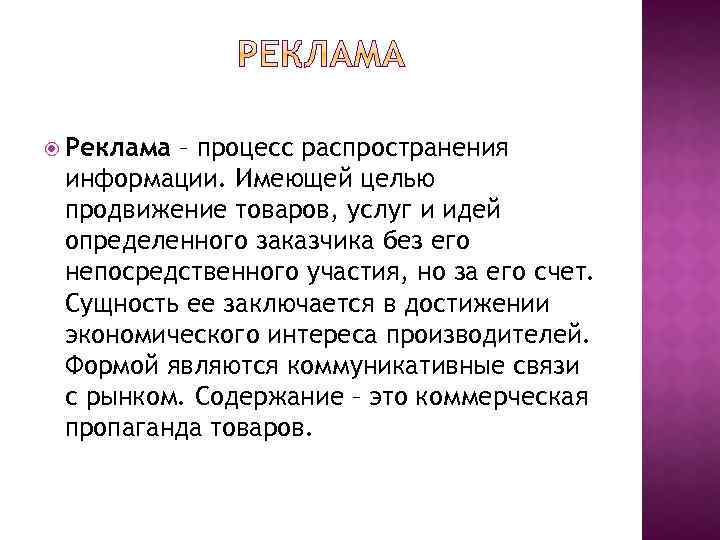 РЕКЛАМА

Реклама – процесс распространения информации. Имеющей целью продвижение товаров, услуг и идей определенного заказчика без его непосредственного участия, но за его счет. Сущность ее заключается в достижении экономического интереса производителей. Формой являются коммуникативные связи с рынком. Содержание – это коммерческая пропаганда товаров.